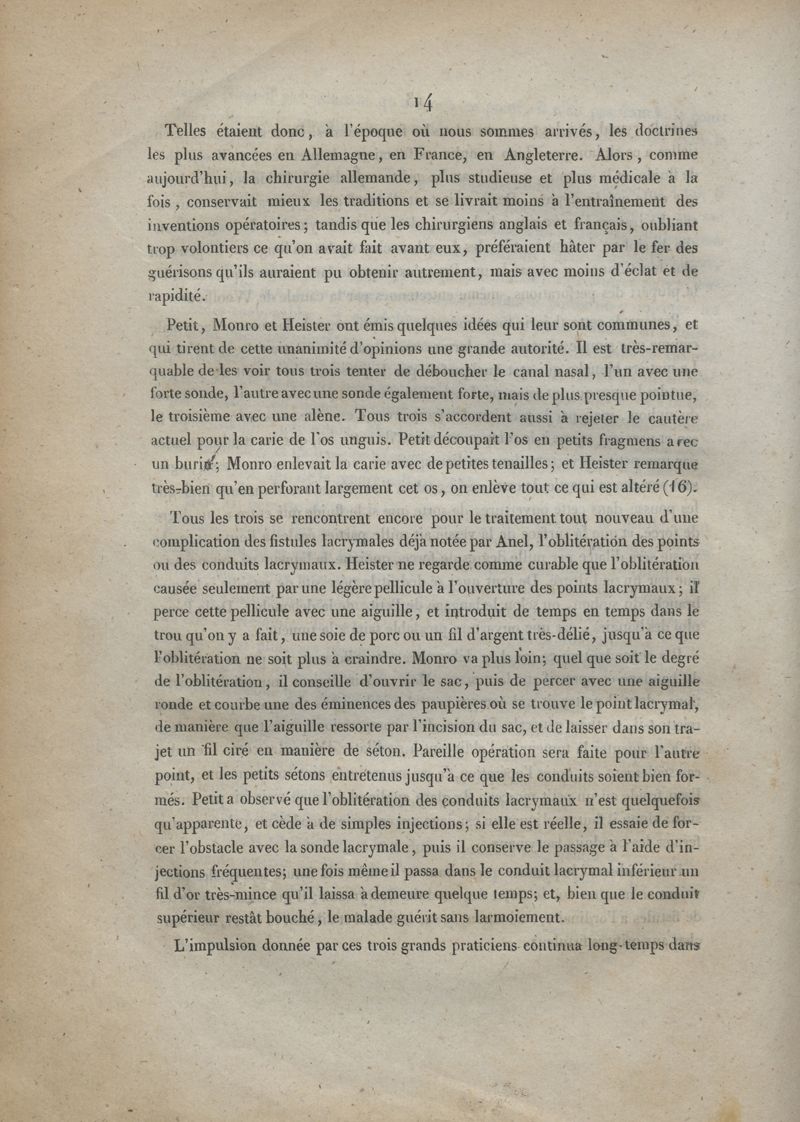 14

Telles étaient donc, à l'époque où nous sommes arrivés, les doctrines les plus avancées en Allemagne, en France, en Angleterre. Alors, comme aujourd'hui, la chirurgie allemande, plus studieuse et plus médicale à la fois, conservait mieux les traditions et se livrait moins à l'entraînement des inventions opératoires; tandis que les chirurgiens anglais et français, oubliant trop volontiers ce qu'on avait fait avant eux, préféraient hâter par le fer des guérisons qu'ils auraient pu obtenir autrement, mais avec moins d'éclat et de rapidité.

Petit, Monro et Heister ont émis quelques idées qui leur sont communes, et qui tirent de cette unanimité d'opinions une grande autorité. Il est très-remarquable de les voir tous trois tenter de déboucher le canal nasal, l'un avec une forte sonde, l'autre avec une sonde également forte, mais de plus presque pointue, le troisième avec une alène. Tous trois s'accordent aussi à rejeter le cautère actuel pour la carie de l'os unguis. Petit découpait l'os en petits fragmens avec un burin; Monro enlevait la carie avec de petites tenailles; et Heister remarque très-bien qu'en perforant largement cet os, on enlève tout ce qui est altéré (16).

Tous les trois se rencontrent encore pour le traitement tout nouveau d'une complication des fistules lacrymales déjà notée par Anel, l'oblitération des points ou des conduits lacrymaux. Heister ne regarde comme curable que l'oblitération causée seulement par une légère pellicule à l'ouverture des points lacrymaux; il perce cette pellicule avec une aiguille, et introduit de temps en temps dans le trou qu'on y a fait, une soie de porc ou un fil d'argent très-délié, jusqu'à ce que l'oblitération ne soit plus à craindre. Monro va plus loin; quel que soit le degré de l'oblitération, il conseille d'ouvrir le sac, puis de percer avec une aiguille ronde et courbe une des éminences des paupières où se trouve le point lacrymal, de manière que l'aiguille ressorte par l'incision du sac, et de laisser dans son trajet un fil ciré en manière de séton. Pareille opération sera faite pour l'autre point, et les petits sétons entretenus jusqu'à ce que les conduits soient bien formés. Petit a observé que l'oblitération des conduits lacrymaux n'est quelquefois qu'apparente, et cède à de simples injections; si elle est réelle, il essaie de forcer l'obstacle avec la sonde lacrymale, puis il conserve le passage à l'aide d'injections fréquentes; une fois même il passa dans le conduit lacrymal inférieur un fil d'or très-mince qu'il laissa à demeure quelque temps; et, bien que le conduit supérieur restât bouché, le malade guérit sans larmoiement.

L'impulsion donnée par ces trois grands praticiens continua long-temps dans